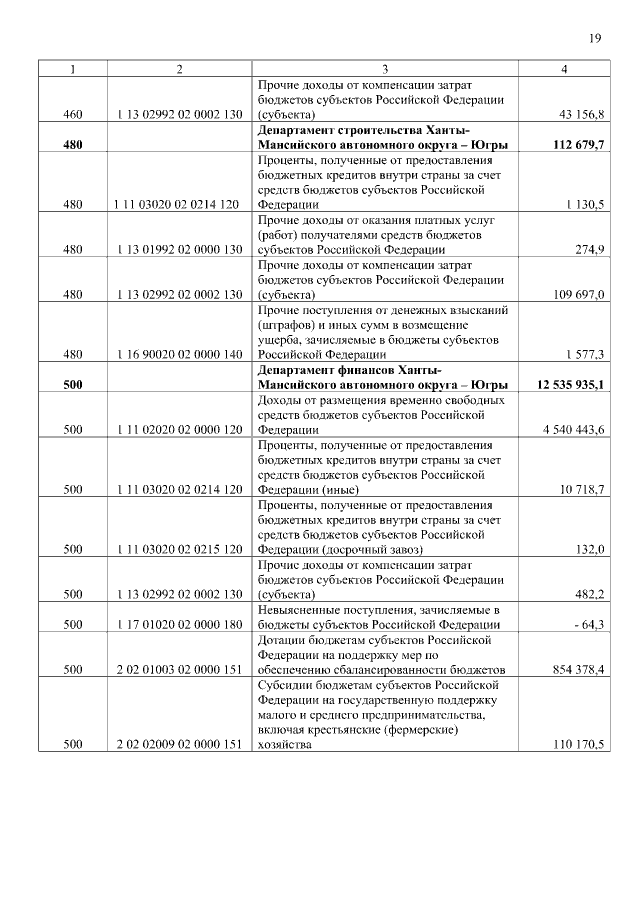 19

| 1 | 2 | 3 | 4 |
|---|---|---|---|
| 460 | 1 13 02992 02 0002 130 | Прочие доходы от компенсации затрат бюджетов субъектов Российской Федерации (субъекта) | 43 156,8 |
| **480** | | **Департамент строительства Ханты-Мансийского автономного округа – Югры** | **112 679,7** |
| 480 | 1 11 03020 02 0214 120 | Проценты, полученные от предоставления бюджетных кредитов внутри страны за счет средств бюджетов субъектов Российской Федерации | 1 130,5 |
| 480 | 1 13 01992 02 0000 130 | Прочие доходы от оказания платных услуг (работ) получателями средств бюджетов субъектов Российской Федерации | 274,9 |
| 480 | 1 13 02992 02 0002 130 | Прочие доходы от компенсации затрат бюджетов субъектов Российской Федерации (субъекта) | 109 697,0 |
| 480 | 1 16 90020 02 0000 140 | Прочие поступления от денежных взысканий (штрафов) и иных сумм в возмещение ущерба, зачисляемые в бюджеты субъектов Российской Федерации | 1 577,3 |
| **500** | | **Департамент финансов Ханты-Мансийского автономного округа – Югры** | **12 535 935,1** |
| 500 | 1 11 02020 02 0000 120 | Доходы от размещения временно свободных средств бюджетов субъектов Российской Федерации | 4 540 443,6 |
| 500 | 1 11 03020 02 0214 120 | Проценты, полученные от предоставления бюджетных кредитов внутри страны за счет средств бюджетов субъектов Российской Федерации (иные) | 10 718,7 |
| 500 | 1 11 03020 02 0215 120 | Проценты, полученные от предоставления бюджетных кредитов внутри страны за счет средств бюджетов субъектов Российской Федерации (досрочный завоз) | 132,0 |
| 500 | 1 13 02992 02 0002 130 | Прочие доходы от компенсации затрат бюджетов субъектов Российской Федерации (субъекта) | 482,2 |
| 500 | 1 17 01020 02 0000 180 | Невыясненные поступления, зачисляемые в бюджеты субъектов Российской Федерации | - 64,3 |
| 500 | 2 02 01003 02 0000 151 | Дотации бюджетам субъектов Российской Федерации на поддержку мер по обеспечению сбалансированности бюджетов | 854 378,4 |
| 500 | 2 02 02009 02 0000 151 | Субсидии бюджетам субъектов Российской Федерации на государственную поддержку малого и среднего предпринимательства, включая крестьянские (фермерские) хозяйства | 110 170,5 |